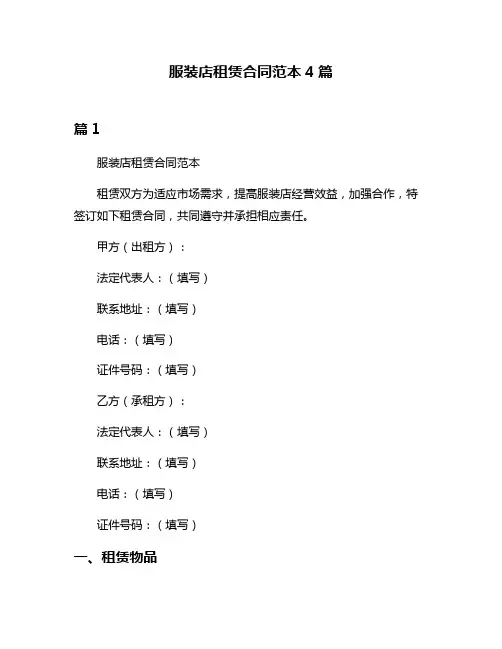 服装店租赁合同范本 4 篇

篇 1

服装店租赁合同范本

租赁双方为适应市场需求，提高服装店经营效益，加强合作，特签订如下租赁合同，共同遵守并承担相应责任。

甲方（出租方）：

法定代表人：（填写）

联系地址：（填写）

电话：（填写）

证件号码：（填写）

乙方（承租方）：

法定代表人：（填写）

联系地址：（填写）

电话：（填写）

证件号码：（填写）

一、租赁物品